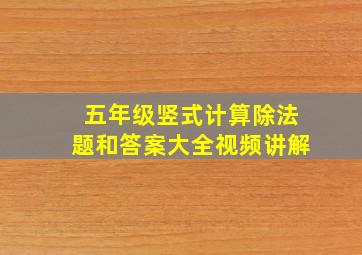 五年级竖式计算除法题和答案大全视频讲解